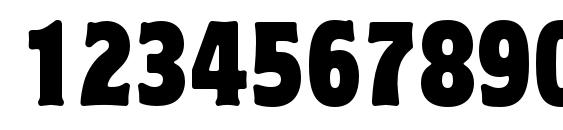 1234567890